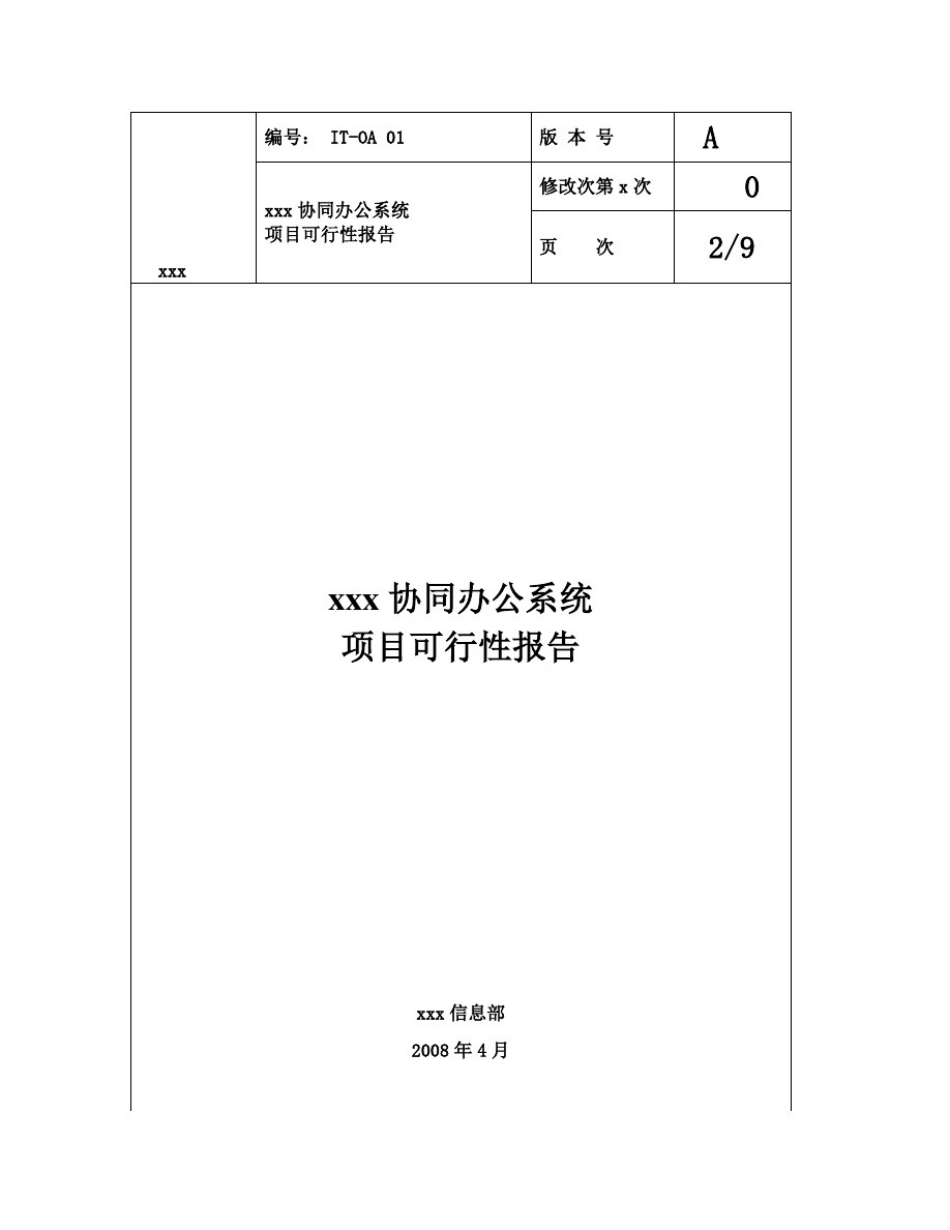 | xxx | 编号： IT-OA 01 | 版 本 号 | A |
|---|---|---|---|
| | xxx 协同办公系统 项目可行性报告 | 修改次第 x 次 | 0 |
| | | 页　次 | 2/9 |

xxx 协同办公系统
项目可行性报告

xxx 信息部

2008 年 4 月